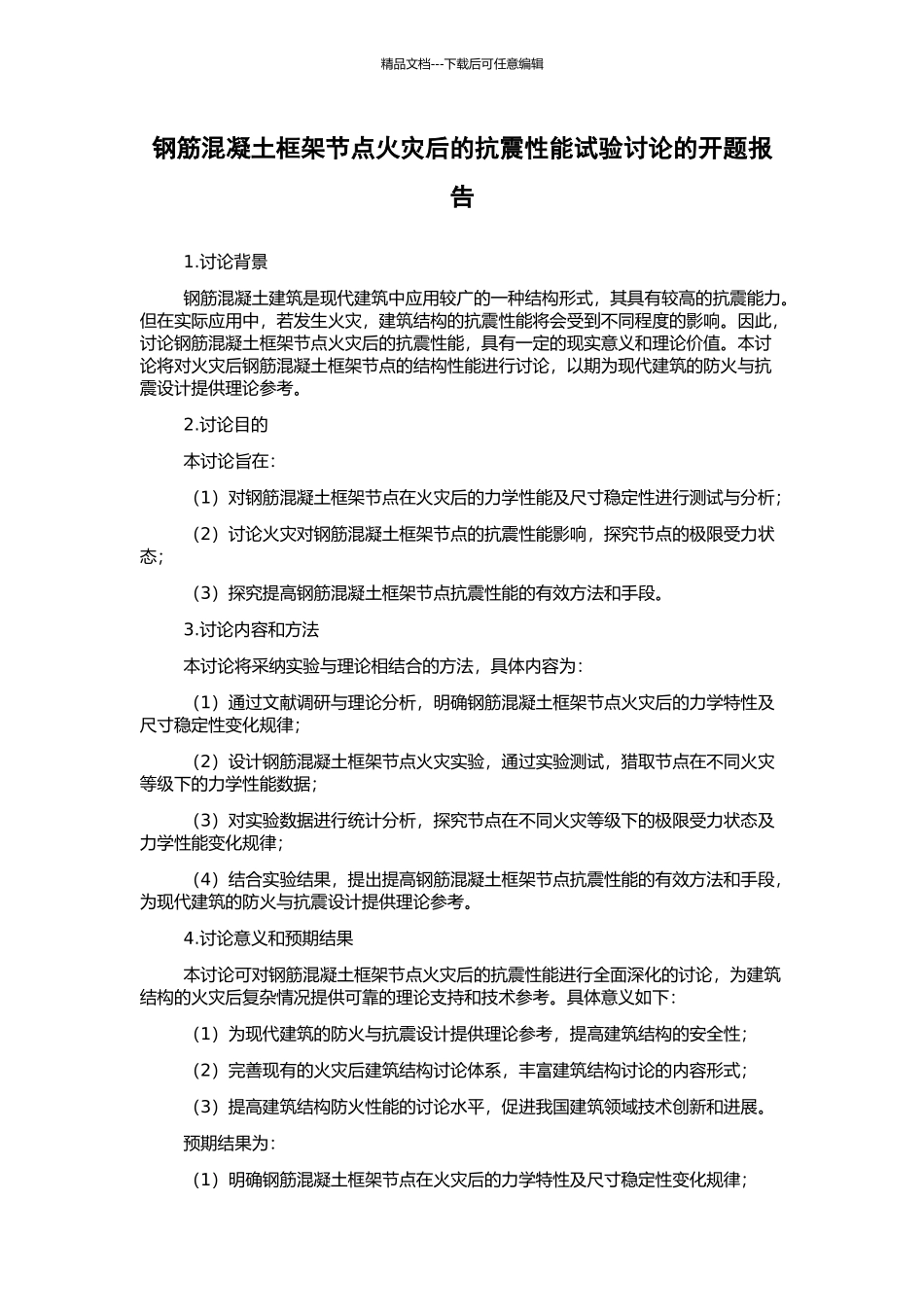 精品文档---下载后可任意编辑

钢筋混凝土框架节点火灾后的抗震性能试验讨论的开题报告

1.讨论背景

钢筋混凝土建筑是现代建筑中应用较广的一种结构形式，其具有较高的抗震能力。但在实际应用中，若发生火灾，建筑结构的抗震性能将会受到不同程度的影响。因此，讨论钢筋混凝土框架节点火灾后的抗震性能，具有一定的现实意义和理论价值。本讨论将对火灾后钢筋混凝土框架节点的结构性能进行讨论，以期为现代建筑的防火与抗震设计提供理论参考。

2.讨论目的

本讨论旨在：

（1）对钢筋混凝土框架节点在火灾后的力学性能及尺寸稳定性进行测试与分析；

（2）讨论火灾对钢筋混凝土框架节点的抗震性能影响，探究节点的极限受力状态；

（3）探究提高钢筋混凝土框架节点抗震性能的有效方法和手段。

3.讨论内容和方法

本讨论将采纳实验与理论相结合的方法，具体内容为：

（1）通过文献调研与理论分析，明确钢筋混凝土框架节点火灾后的力学特性及尺寸稳定性变化规律；

（2）设计钢筋混凝土框架节点火灾实验，通过实验测试，猎取节点在不同火灾等级下的力学性能数据；

（3）对实验数据进行统计分析，探究节点在不同火灾等级下的极限受力状态及力学性能变化规律；

（4）结合实验结果，提出提高钢筋混凝土框架节点抗震性能的有效方法和手段，为现代建筑的防火与抗震设计提供理论参考。

4.讨论意义和预期结果

本讨论可对钢筋混凝土框架节点火灾后的抗震性能进行全面深化的讨论，为建筑结构的火灾后复杂情况提供可靠的理论支持和技术参考。具体意义如下：

（1）为现代建筑的防火与抗震设计提供理论参考，提高建筑结构的安全性；

（2）完善现有的火灾后建筑结构讨论体系，丰富建筑结构讨论的内容形式；

（3）提高建筑结构防火性能的讨论水平，促进我国建筑领域技术创新和进展。

预期结果为：

（1）明确钢筋混凝土框架节点在火灾后的力学特性及尺寸稳定性变化规律；